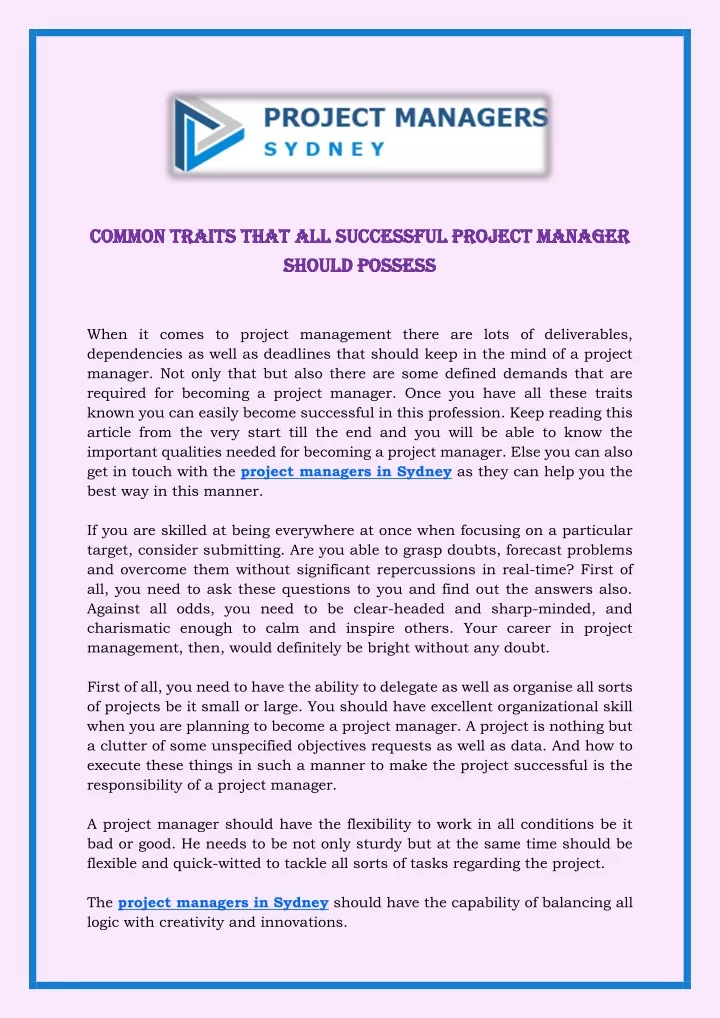 PROJECT MANAGERS
SYDNEY

COMMON TRAITS THAT ALL SUCCESSFUL PROJECT MANAGER SHOULD POSSESS

When it comes to project management there are lots of deliverables, dependencies as well as deadlines that should keep in the mind of a project manager. Not only that but also there are some defined demands that are required for becoming a project manager. Once you have all these traits known you can easily become successful in this profession. Keep reading this article from the very start till the end and you will be able to know the important qualities needed for becoming a project manager. Else you can also get in touch with the project managers in Sydney as they can help you the best way in this manner.

If you are skilled at being everywhere at once when focusing on a particular target, consider submitting. Are you able to grasp doubts, forecast problems and overcome them without significant repercussions in real-time? First of all, you need to ask these questions to you and find out the answers also. Against all odds, you need to be clear-headed and sharp-minded, and charismatic enough to calm and inspire others. Your career in project management, then, would definitely be bright without any doubt.

First of all, you need to have the ability to delegate as well as organise all sorts of projects be it small or large. You should have excellent organizational skill when you are planning to become a project manager. A project is nothing but a clutter of some unspecified objectives requests as well as data. And how to execute these things in such a manner to make the project successful is the responsibility of a project manager.

A project manager should have the flexibility to work in all conditions be it bad or good. He needs to be not only sturdy but at the same time should be flexible and quick-witted to tackle all sorts of tasks regarding the project.

The project managers in Sydney should have the capability of balancing all logic with creativity and innovations.